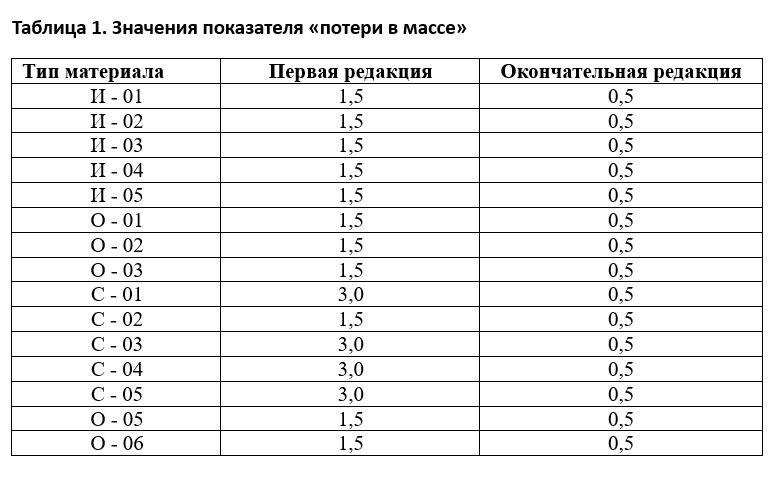 Таблица 1. Значения показателя «потери в массе»

| Тип материала | Первая редакция | Окончательная редакция |
|---|---|---|
| И - 01 | 1,5 | 0,5 |
| И - 02 | 1,5 | 0,5 |
| И - 03 | 1,5 | 0,5 |
| И - 04 | 1,5 | 0,5 |
| И - 05 | 1,5 | 0,5 |
| О - 01 | 1,5 | 0,5 |
| О - 02 | 1,5 | 0,5 |
| О - 03 | 1,5 | 0,5 |
| С - 01 | 3,0 | 0,5 |
| С - 02 | 1,5 | 0,5 |
| С - 03 | 3,0 | 0,5 |
| С - 04 | 3,0 | 0,5 |
| С - 05 | 3,0 | 0,5 |
| О - 05 | 1,5 | 0,5 |
| О - 06 | 1,5 | 0,5 |